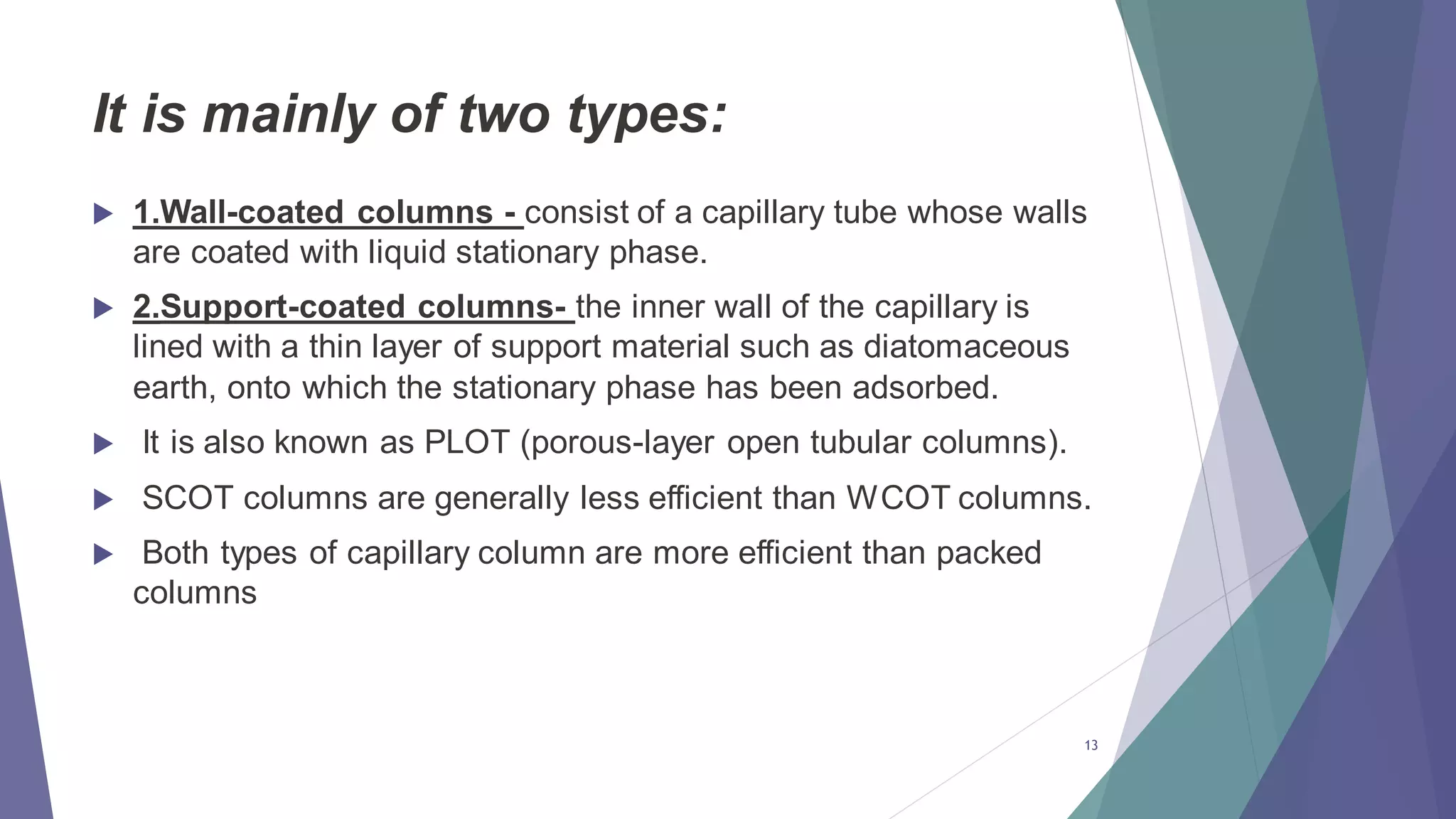 It is mainly of two types:

1.Wall-coated columns - consist of a capillary tube whose walls are coated with liquid stationary phase.

2.Support-coated columns- the inner wall of the capillary is lined with a thin layer of support material such as diatomaceous earth, onto which the stationary phase has been adsorbed.

It is also known as PLOT (porous-layer open tubular columns).

SCOT columns are generally less efficient than WCOT columns.

Both types of capillary column are more efficient than packed columns

13